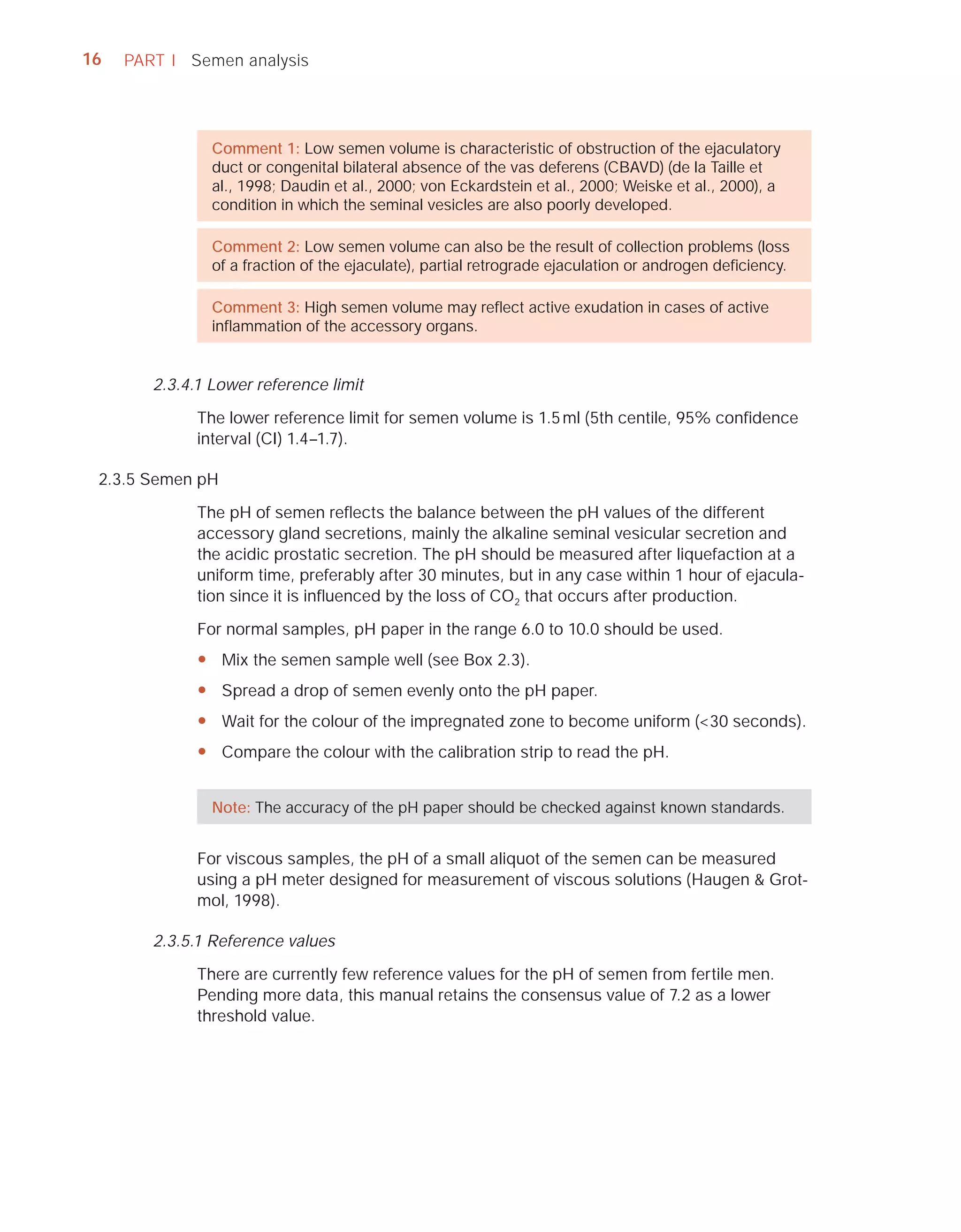 16 PART I Semen analysis

Comment 1: Low semen volume is characteristic of obstruction of the ejaculatory duct or congenital bilateral absence of the vas deferens (CBAVD) (de la Taille et al., 1998; Daudin et al., 2000; von Eckardstein et al., 2000; Weiske et al., 2000), a condition in which the seminal vesicles are also poorly developed.

Comment 2: Low semen volume can also be the result of collection problems (loss of a fraction of the ejaculate), partial retrograde ejaculation or androgen deficiency.

Comment 3: High semen volume may reflect active exudation in cases of active inflammation of the accessory organs.

2.3.4.1 Lower reference limit

The lower reference limit for semen volume is 1.5 ml (5th centile, 95% confidence interval (CI) 1.4–1.7).

2.3.5 Semen pH

The pH of semen reflects the balance between the pH values of the different accessory gland secretions, mainly the alkaline seminal vesicular secretion and the acidic prostatic secretion. The pH should be measured after liquefaction at a uniform time, preferably after 30 minutes, but in any case within 1 hour of ejaculation since it is influenced by the loss of $CO_2$ that occurs after production.

For normal samples, pH paper in the range 6.0 to 10.0 should be used.

• Mix the semen sample well (see Box 2.3).

• Spread a drop of semen evenly onto the pH paper.

• Wait for the colour of the impregnated zone to become uniform (<30 seconds).

• Compare the colour with the calibration strip to read the pH.

Note: The accuracy of the pH paper should be checked against known standards.

For viscous samples, the pH of a small aliquot of the semen can be measured using a pH meter designed for measurement of viscous solutions (Haugen & Grotmol, 1998).

2.3.5.1 Reference values

There are currently few reference values for the pH of semen from fertile men. Pending more data, this manual retains the consensus value of 7.2 as a lower threshold value.